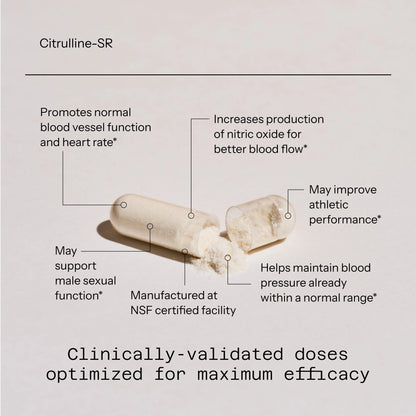 Citrulline-SR

Promotes normal blood vessel function and heart rate*

Increases production of nitric oxide for better blood flow*

May improve athletic performance*

May support male sexual function*

Manufactured at NSF certified facility

Helps maintain blood pressure already within a normal range*

Clinically-validated doses optimized for maximum efficacy